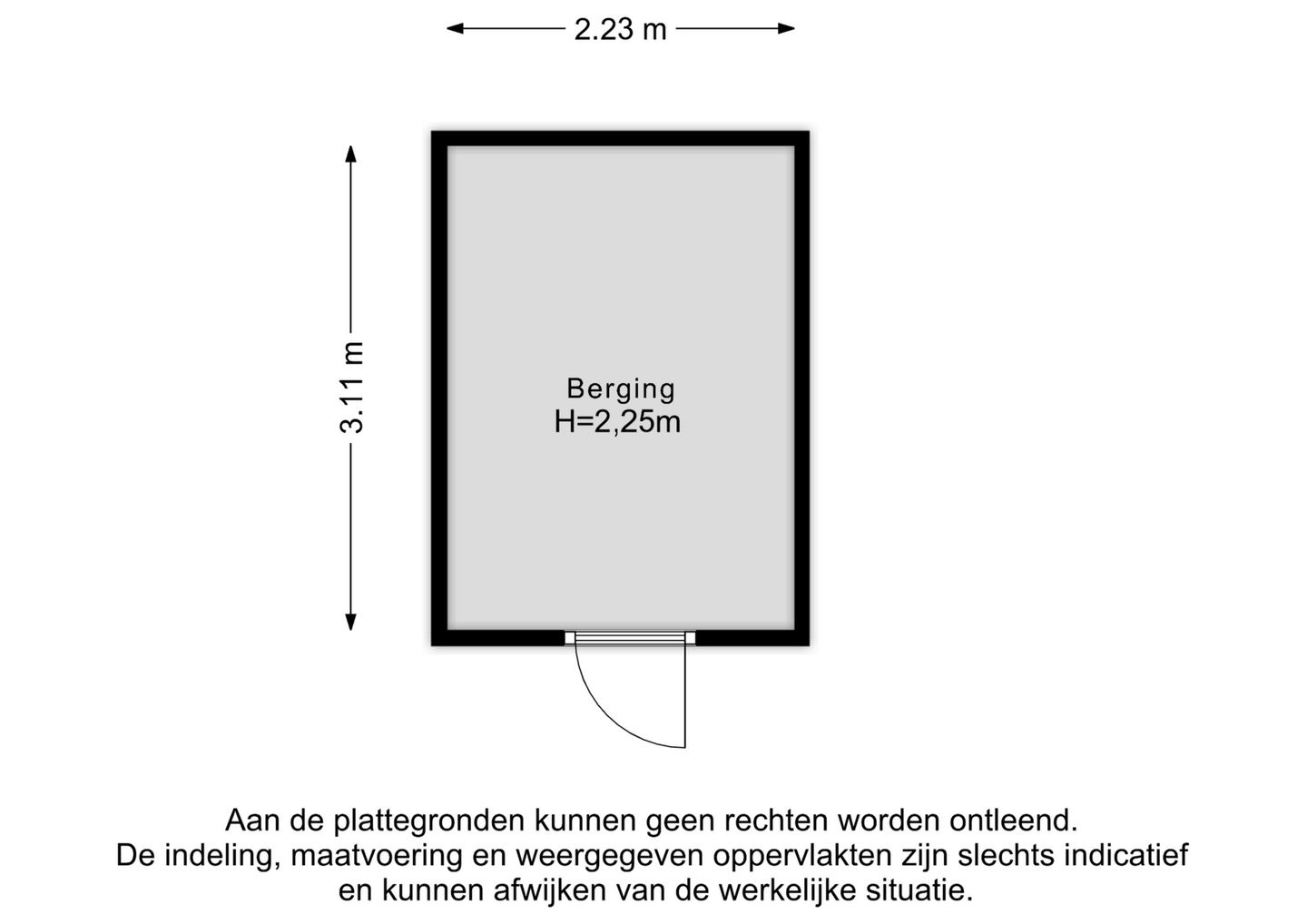 2.23 m

3.11 m

Berging
H=2,25m

Aan de plattegronden kunnen geen rechten worden ontleend.
De indeling, maatvoering en weergegeven oppervlakten zijn slechts indicatief en kunnen afwijken van de werkelijke situatie.